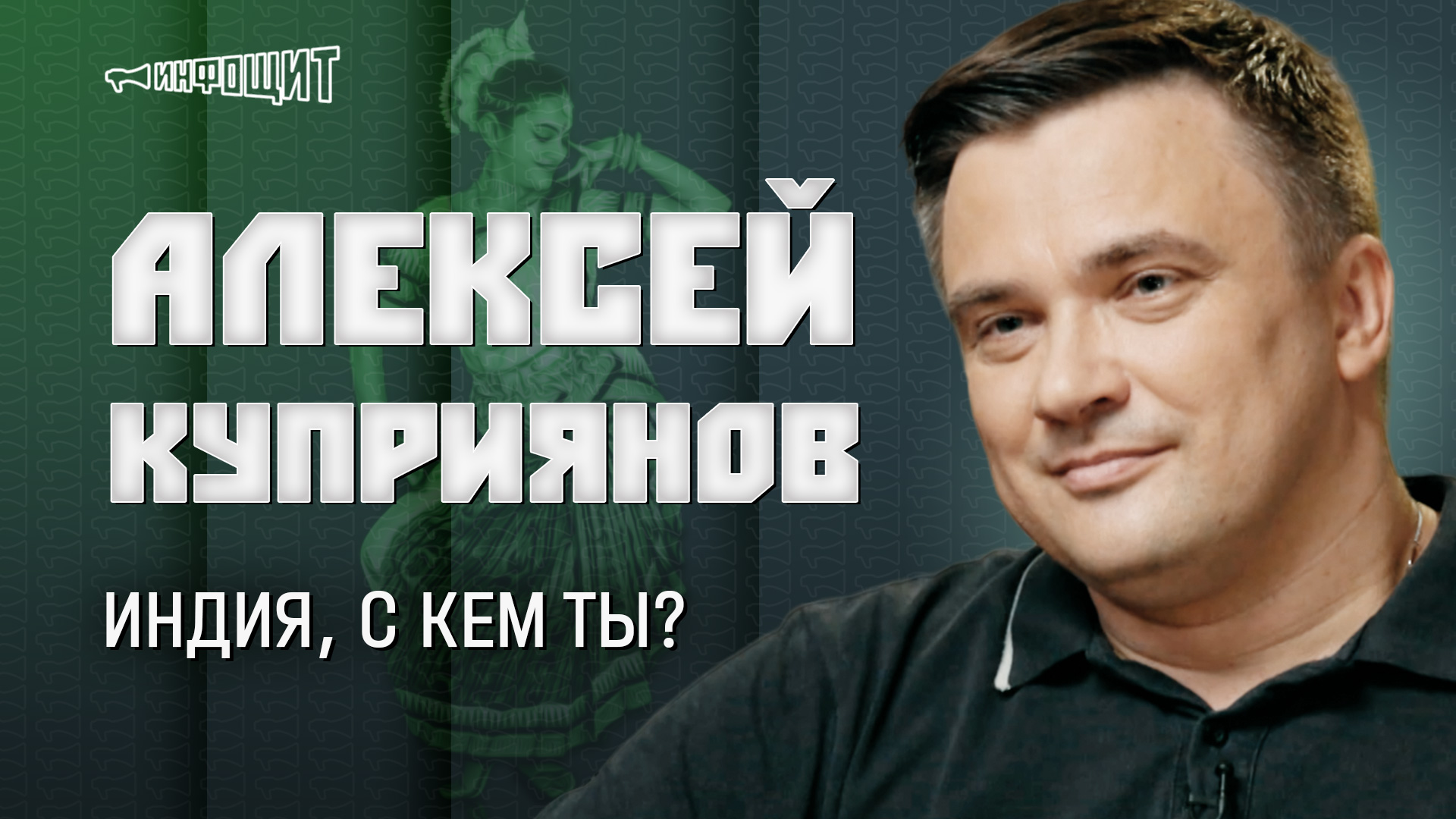 ИНФОЩИТ

АЛЕКСЕЙ КУПРИЯНОВ

ИНДИЯ, С КЕМ ТЫ?